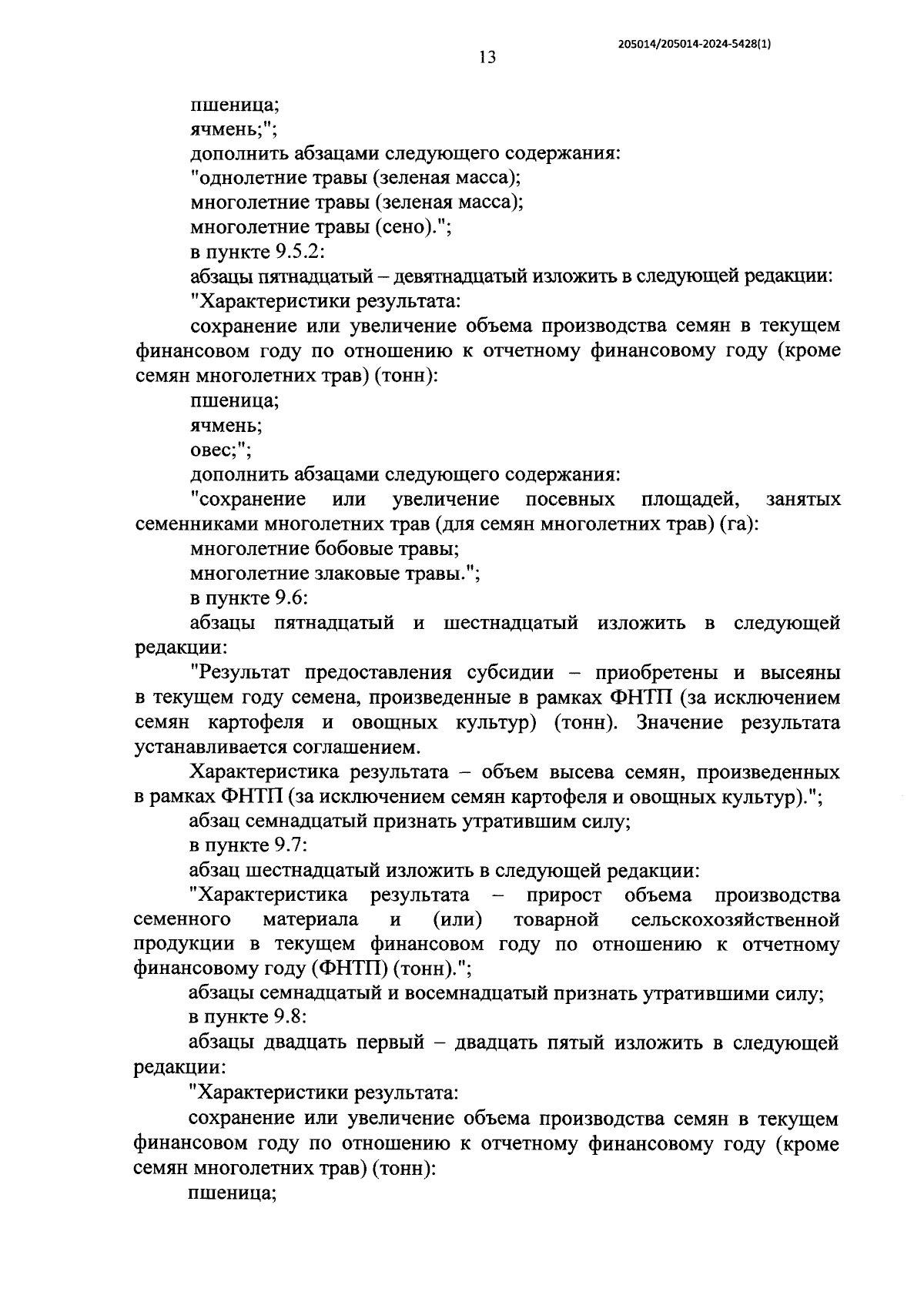 205014/205014-2024-5428(1)

13

пшеница;

ячмень;";

дополнить абзацами следующего содержания:

"однолетние травы (зеленая масса);

многолетние травы (зеленая масса);

многолетние травы (сено).";

в пункте 9.5.2:

абзацы пятнадцатый – девятнадцатый изложить в следующей редакции:

"Характеристики результата:

сохранение или увеличение объема производства семян в текущем финансовом году по отношению к отчетному финансовому году (кроме семян многолетних трав) (тонн):

пшеница;

ячмень;

овес;";

дополнить абзацами следующего содержания:

"сохранение или увеличение посевных площадей, занятых семенниками многолетних трав (для семян многолетних трав) (га):

многолетние бобовые травы;

многолетние злаковые травы.";

в пункте 9.6:

абзацы пятнадцатый и шестнадцатый изложить в следующей редакции:

"Результат предоставления субсидии – приобретены и высеяны в текущем году семена, произведенные в рамках ФНТП (за исключением семян картофеля и овощных культур) (тонн). Значение результата устанавливается соглашением.

Характеристика результата – объем высева семян, произведенных в рамках ФНТП (за исключением семян картофеля и овощных культур).";

абзац семнадцатый признать утратившим силу;

в пункте 9.7:

абзац шестнадцатый изложить в следующей редакции:

"Характеристика результата – прирост объема производства семенного материала и (или) товарной сельскохозяйственной продукции в текущем финансовом году по отношению к отчетному финансовому году (ФНТП) (тонн).";

абзацы семнадцатый и восемнадцатый признать утратившими силу;

в пункте 9.8:

абзацы двадцать первый – двадцать пятый изложить в следующей редакции:

"Характеристики результата:

сохранение или увеличение объема производства семян в текущем финансовом году по отношению к отчетному финансовому году (кроме семян многолетних трав) (тонн):

пшеница;